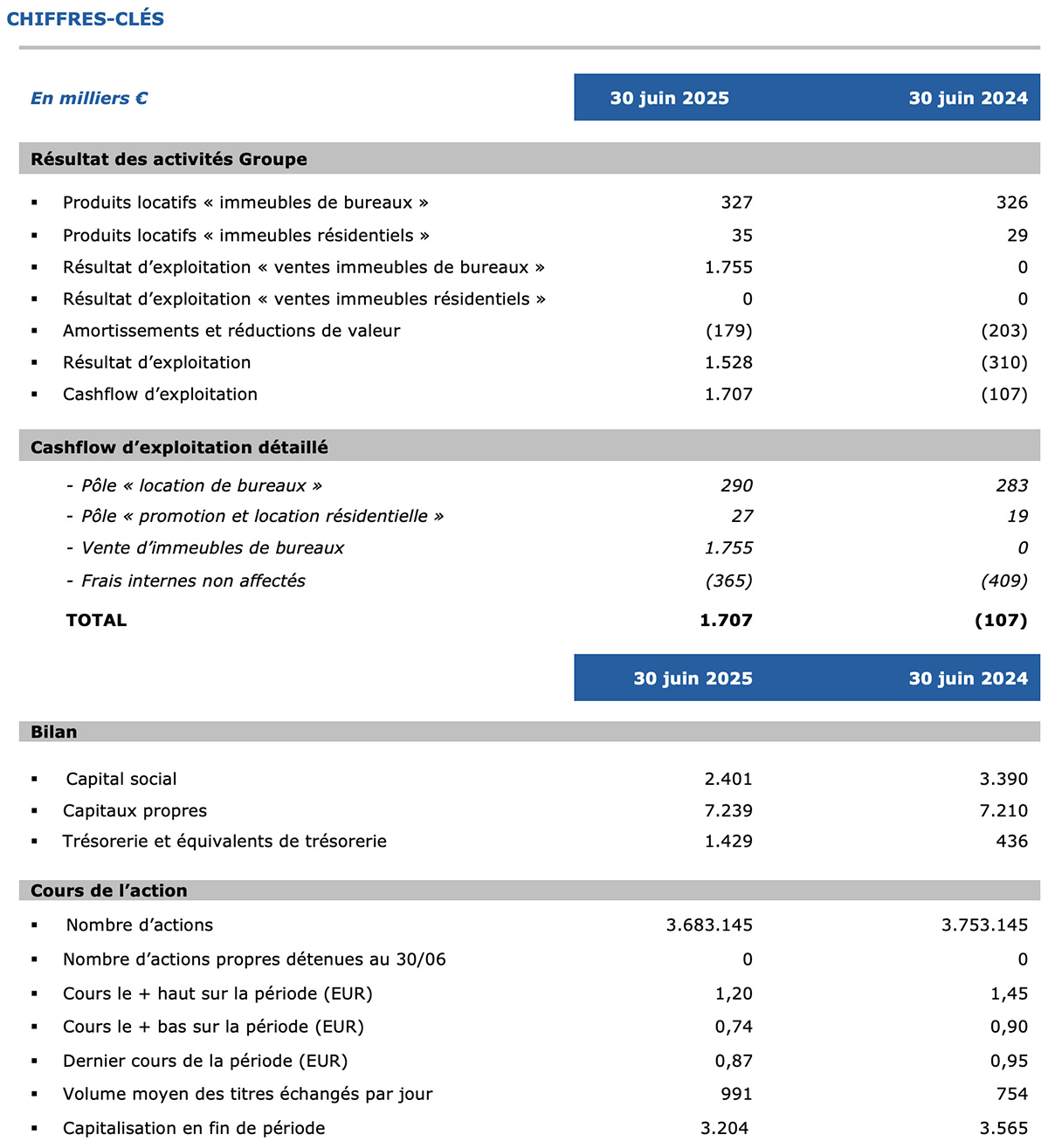 CHIFFRES-CLÉS

| En milliers € | 30 juin 2025 | 30 juin 2024 |
|---|---|---|
| **Résultat des activités Groupe** | | |
| ▪ Produits locatifs « immeubles de bureaux » | 327 | 326 |
| ▪ Produits locatifs « immeubles résidentiels » | 35 | 29 |
| ▪ Résultat d'exploitation « ventes immeubles de bureaux » | 1.755 | 0 |
| ▪ Résultat d'exploitation « ventes immeubles résidentiels » | 0 | 0 |
| ▪ Amortissements et réductions de valeur | (179) | (203) |
| ▪ Résultat d'exploitation | 1.528 | (310) |
| ▪ Cashflow d'exploitation | 1.707 | (107) |
| **Cashflow d'exploitation détaillé** | | |
| - Pôle « location de bureaux » | 290 | 283 |
| - Pôle « promotion et location résidentielle » | 27 | 19 |
| - Vente d'immeubles de bureaux | 1.755 | 0 |
| - Frais internes non affectés | (365) | (409) |
| TOTAL | 1.707 | (107) |

| | 30 juin 2025 | 30 juin 2024 |
|---|---|---|
| **Bilan** | | |
| ▪ Capital social | 2.401 | 3.390 |
| ▪ Capitaux propres | 7.239 | 7.210 |
| ▪ Trésorerie et équivalents de trésorerie | 1.429 | 436 |
| **Cours de l'action** | | |
| ▪ Nombre d'actions | 3.683.145 | 3.753.145 |
| ▪ Nombre d'actions propres détenues au 30/06 | 0 | 0 |
| ▪ Cours le + haut sur la période (EUR) | 1,20 | 1,45 |
| ▪ Cours le + bas sur la période (EUR) | 0,74 | 0,90 |
| ▪ Dernier cours de la période (EUR) | 0,87 | 0,95 |
| ▪ Volume moyen des titres échangés par jour | 991 | 754 |
| ▪ Capitalisation en fin de période | 3.204 | 3.565 |